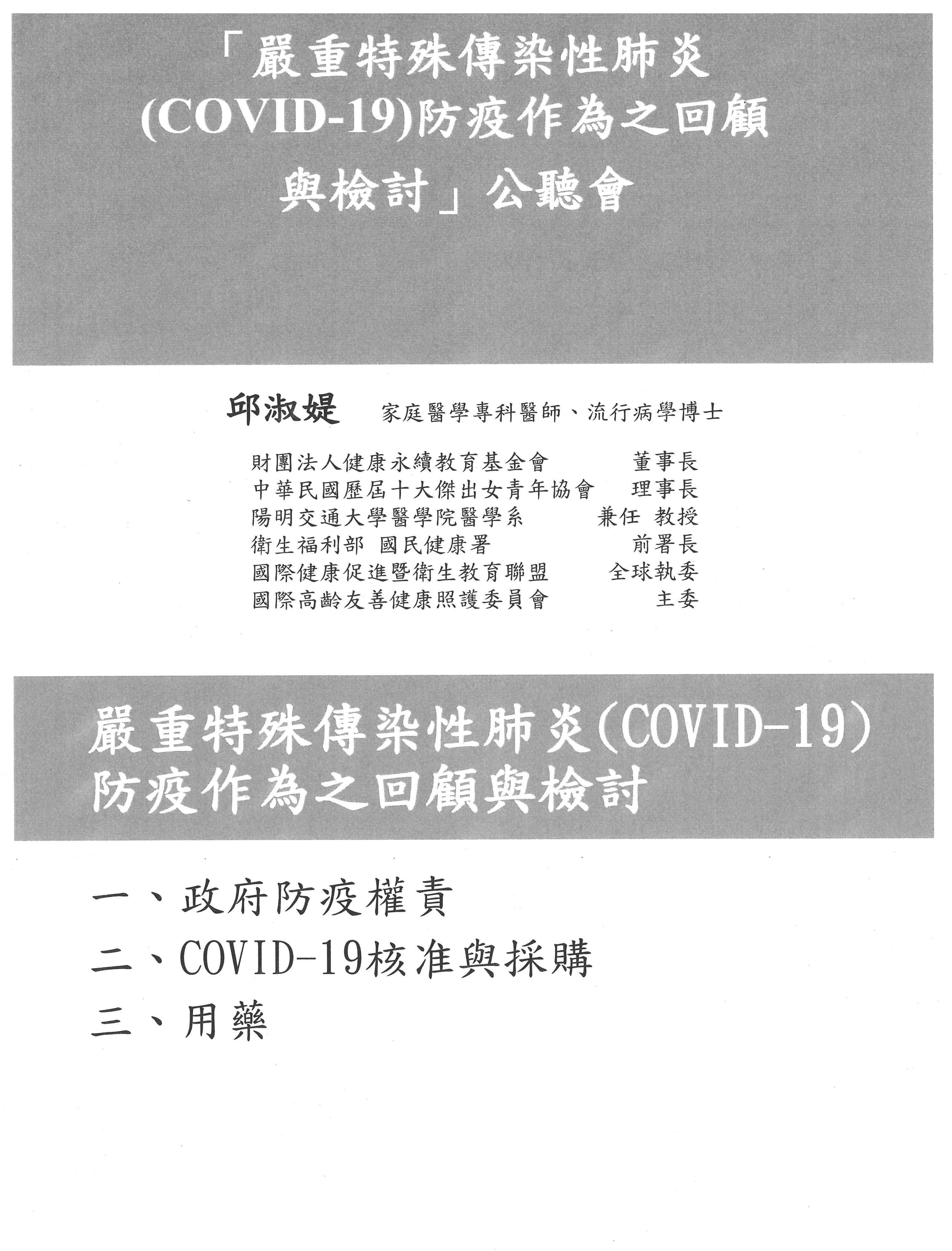 「嚴重特殊傳染性肺炎(COVID-19)防疫作為之回顧與檢討」公聽會

邱淑媞　家庭醫學專科醫師、流行病學博士

財團法人健康永續教育基金會　董事長
中華民國歷屆十大傑出女青年協會　理事長
陽明交通大學醫學院醫學系　兼任 教授
衛生福利部 國民健康署　前署長
國際健康促進暨衛生教育聯盟　全球執委
國際高齡友善健康照護委員會　主委

嚴重特殊傳染性肺炎(COVID-19)防疫作為之回顧與檢討

一、政府防疫權責
二、COVID-19核准與採購
三、用藥